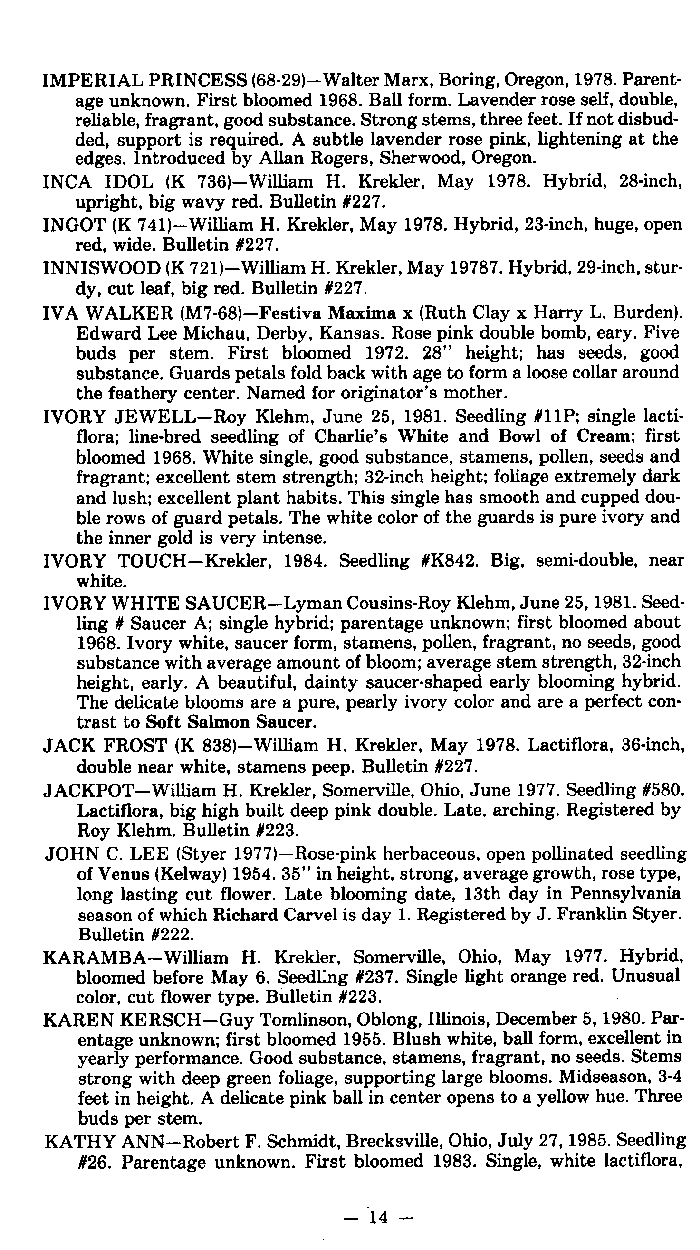 IMPERIAL PRINCESS (68-29)—Walter Marx, Boring, Oregon, 1978. Parentage unknown. First bloomed 1968. Ball form. Lavender rose self, double, reliable, fragrant, good substance. Strong stems, three feet. If not disbudded, support is required. A subtle lavender rose pink, lightening at the edges. Introduced by Allan Rogers, Sherwood, Oregon.

INCA IDOL (K 736)—William H. Krekler, May 1978. Hybrid, 28-inch, upright, big wavy red. Bulletin #227.

INGOT (K 741)—William H. Krekler, May 1978. Hybrid, 23-inch, huge, open red, wide. Bulletin #227.

INNISWOOD (K 721)—William H. Krekler, May 19787. Hybrid, 29-inch, sturdy, cut leaf, big red. Bulletin #227.

IVA WALKER (M7-68)—Festiva Maxima x (Ruth Clay x Harry L. Burden). Edward Lee Michau, Derby, Kansas. Rose pink double bomb, eary. Five buds per stem. First bloomed 1972. 28" height; has seeds, good substance. Guards petals fold back with age to form a loose collar around the feathery center. Named for originator's mother.

IVORY JEWELL—Roy Klehm, June 25, 1981. Seedling #11P; single lactiflora; line-bred seedling of Charlie's White and Bowl of Cream; first bloomed 1968. White single, good substance, stamens, pollen, seeds and fragrant; excellent stem strength; 32-inch height; foliage extremely dark and lush; excellent plant habits. This single has smooth and cupped double rows of guard petals. The white color of the guards is pure ivory and the inner gold is very intense.

IVORY TOUCH—Krekler, 1984. Seedling #K842. Big, semi-double, near white.

IVORY WHITE SAUCER—Lyman Cousins-Roy Klehm, June 25, 1981. Seedling # Saucer A; single hybrid; parentage unknown; first bloomed about 1968. Ivory white, saucer form, stamens, pollen, fragrant, no seeds, good substance with average amount of bloom; average stem strength, 32-inch height, early. A beautiful, dainty saucer-shaped early blooming hybrid. The delicate blooms are a pure, pearly ivory color and are a perfect contrast to Soft Salmon Saucer.

JACK FROST (K 838)—William H. Krekler, May 1978. Lactiflora, 36-inch, double near white, stamens peep. Bulletin #227.

JACKPOT—William H. Krekler, Somerville, Ohio, June 1977. Seedling #580. Lactiflora, big high built deep pink double. Late, arching. Registered by Roy Klehm. Bulletin #223.

JOHN C. LEE (Styer 1977)—Rose-pink herbaceous, open pollinated seedling of Venus (Kelway) 1954. 35" in height, strong, average growth, rose type, long lasting cut flower. Late blooming date, 13th day in Pennsylvania season of which Richard Carvel is day 1. Registered by J. Franklin Styer. Bulletin #222.

KARAMBA—William H. Krekler, Somerville, Ohio, May 1977. Hybrid, bloomed before May 6. Seedling #237. Single light orange red. Unusual color, cut flower type. Bulletin #223.

KAREN KERSCH—Guy Tomlinson, Oblong, Illinois, December 5, 1980. Parentage unknown; first bloomed 1955. Blush white, ball form, excellent in yearly performance. Good substance, stamens, fragrant, no seeds. Stems strong with deep green foliage, supporting large blooms. Midseason, 3-4 feet in height. A delicate pink ball in center opens to a yellow hue. Three buds per stem.

KATHY ANN—Robert F. Schmidt, Brecksville, Ohio, July 27, 1985. Seedling #26. Parentage unknown. First bloomed 1983. Single, white lactiflora,

— 14 —